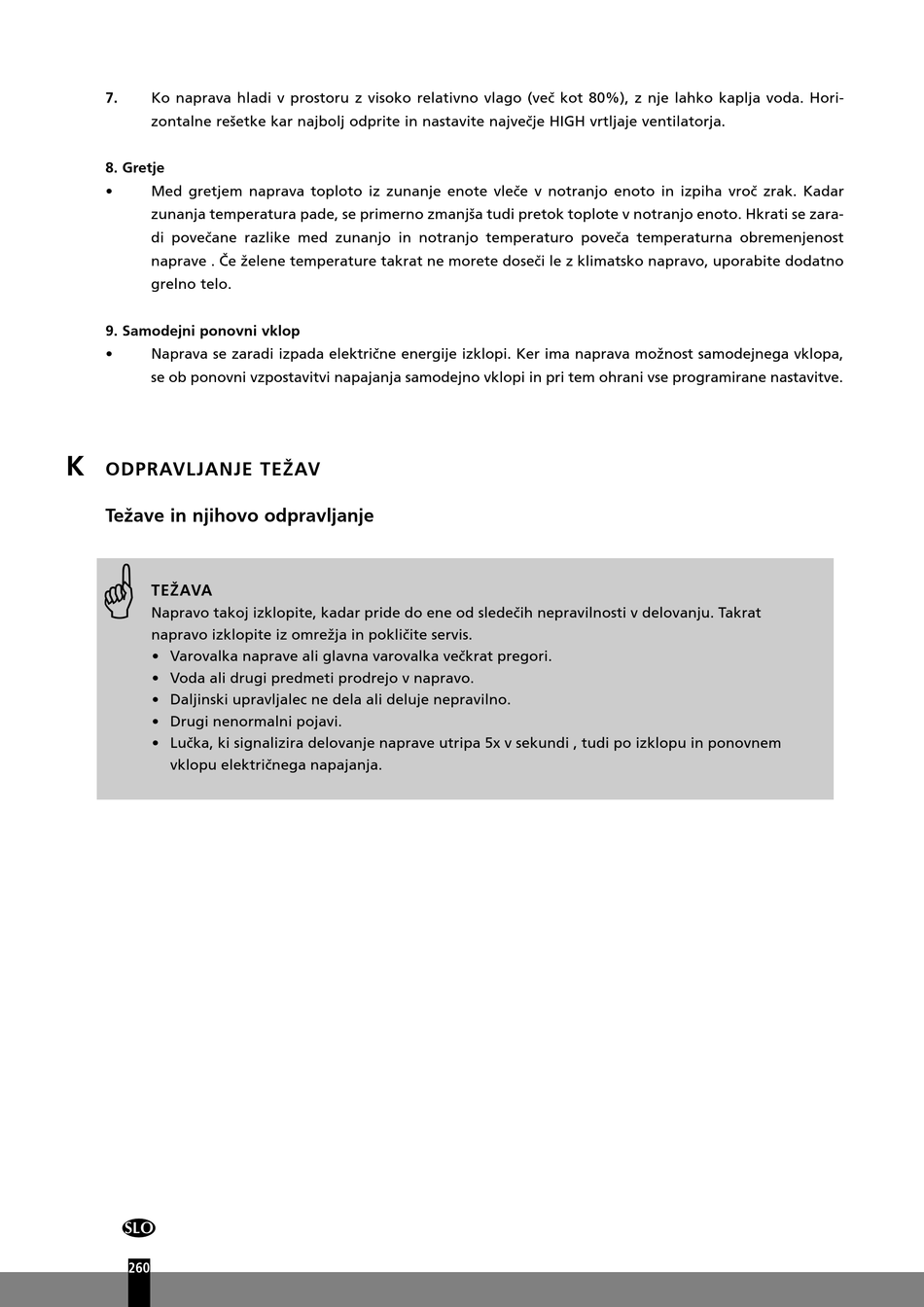 7. Ko naprava hladi v prostoru z visoko relativno vlago (več kot 80%), z nje lahko kaplja voda. Horizontalne rešetke kar najbolj odprite in nastavite največje HIGH vrtljaje ventilatorja.

8. Gretje
• Med gretjem naprava toploto iz zunanje enote vleče v notranjo enoto in izpiha vroč zrak. Kadar zunanja temperatura pade, se primerno zmanjša tudi pretok toplote v notranjo enoto. Hkrati se zaradi povečane razlike med zunanjo in notranjo temperaturo poveča temperaturna obremenjenost naprave . Če želene temperature takrat ne morete doseči le z klimatsko napravo, uporabite dodatno grelno telo.

9. Samodejni ponovni vklop
• Naprava se zaradi izpada električne energije izklopi. Ker ima naprava možnost samodejnega vklopa, se ob ponovni vzpostavitvi napajanja samodejno vklopi in pri tem ohrani vse programirane nastavitve.

K ODPRAVLJANJE TEŽAV

Težave in njihovo odpravljanje

TEŽAVA
Napravo takoj izklopite, kadar pride do ene od sledečih nepravilnosti v delovanju. Takrat napravo izklopite iz omrežja in pokličite servis.
• Varovalka naprave ali glavna varovalka večkrat pregori.
• Voda ali drugi predmeti prodrejo v napravo.
• Daljinski upravljalec ne dela ali deluje nepravilno.
• Drugi nenormalni pojavi.
• Lučka, ki signalizira delovanje naprave utripa 5x v sekundi , tudi po izklopu in ponovnem vklopu električnega napajanja.

SLO
260